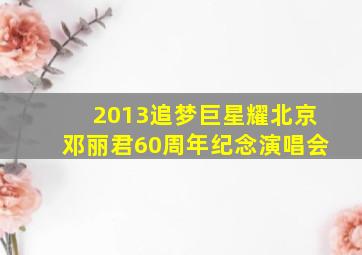 2013追梦巨星耀北京
邓丽君60周年纪念演唱会